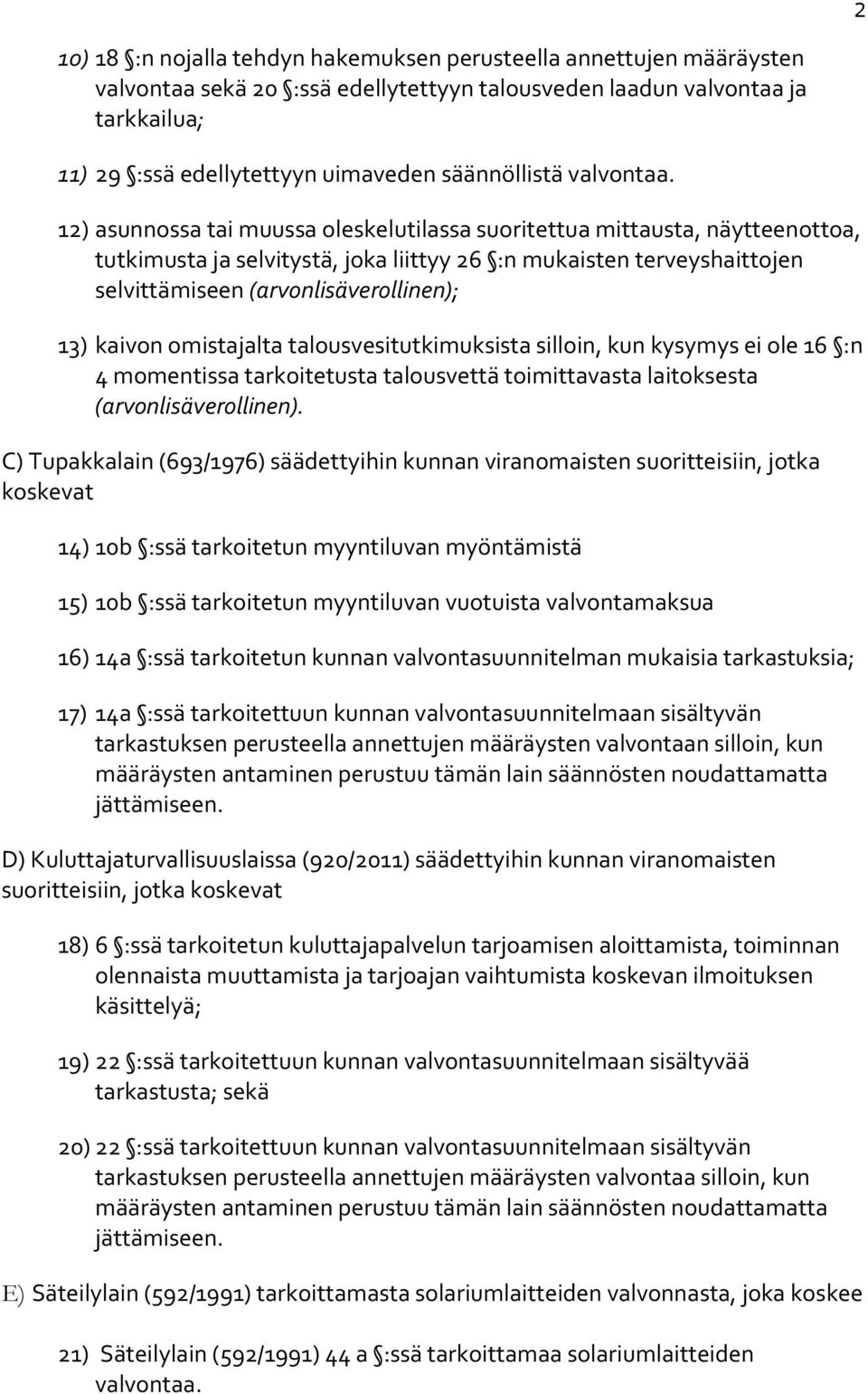 2

10) 18 §:n nojalla tehdyn hakemuksen perusteella annettujen määräysten valvontaa sekä 20 §:ssä edellytettyyn talousveden laadun valvontaa ja tarkkailua;

11) 29 §:ssä edellytettyyn uimaveden säännöllistä valvontaa.

12) asunnossa tai muussa oleskelutilassa suoritettua mittausta, näytteenottoa, tutkimusta ja selvitystä, joka liittyy 26 §:n mukaisten terveyshaittojen selvittämiseen (arvonlisäverollinen);

13) kaivon omistajalta talousvesitutkimuksista silloin, kun kysymys ei ole 16 §:n 4 momentissa tarkoitetusta talousvettä toimittavasta laitoksesta (arvonlisäverollinen).

C) Tupakkalain (693/1976) säädettyihin kunnan viranomaisten suoritteisiin, jotka koskevat

14) 10b §:ssä tarkoitetun myyntiluvan myöntämistä

15) 10b §:ssä tarkoitetun myyntiluvan vuotuista valvontamaksua

16) 14a §:ssä tarkoitetun kunnan valvontasuunnitelman mukaisia tarkastuksia;

17) 14a §:ssä tarkoitettuun kunnan valvontasuunnitelmaan sisältyvän tarkastuksen perusteella annettujen määräysten valvontaan silloin, kun määräysten antaminen perustuu tämän lain säännösten noudattamatta jättämiseen.

D) Kuluttajaturvallisuuslaissa (920/2011) säädettyihin kunnan viranomaisten suoritteisiin, jotka koskevat

18) 6 §:ssä tarkoitetun kuluttajapalvelun tarjoamisen aloittamista, toiminnan olennaista muuttamista ja tarjoajan vaihtumista koskevan ilmoituksen käsittelyä;

19) 22 §:ssä tarkoitettuun kunnan valvontasuunnitelmaan sisältyvää tarkastusta; sekä

20) 22 §:ssä tarkoitettuun kunnan valvontasuunnitelmaan sisältyvän tarkastuksen perusteella annettujen määräysten valvontaa silloin, kun määräysten antaminen perustuu tämän lain säännösten noudattamatta jättämiseen.

E) Säteilylain (592/1991) tarkoittamasta solariumlaitteiden valvonnasta, joka koskee

21) Säteilylain (592/1991) 44 a §:ssä tarkoittamaa solariumlaitteiden valvontaa.